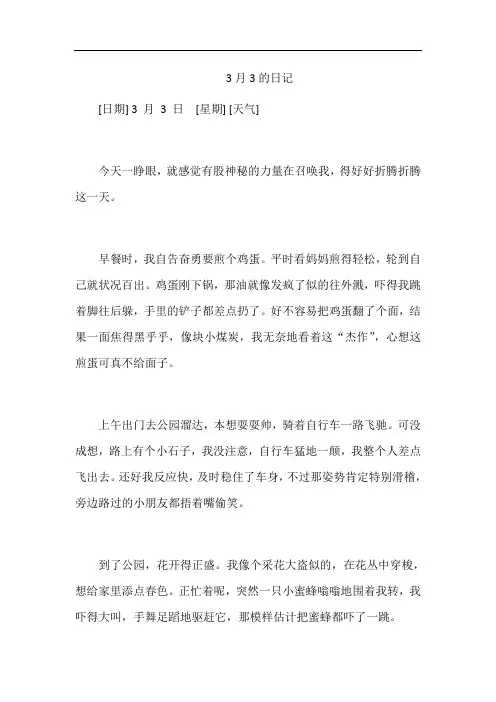 3 月 3 的日记

[日期] 3 月 3 日 [星期] [天气]

今天一睁眼，就感觉有股神秘的力量在召唤我，得好好折腾折腾这一天。

早餐时，我自告奋勇要煎个鸡蛋。平时看妈妈煎得轻松，轮到自己就状况百出。鸡蛋刚下锅，那油就像发疯了似的往外溅，吓得我跳着脚往后躲，手里的铲子都差点扔了。好不容易把鸡蛋翻了个面，结果一面焦得黑乎乎，像块小煤炭，我无奈地看着这“杰作”，心想这煎蛋可真不给面子。

上午出门去公园溜达，本想耍耍帅，骑着自行车一路飞驰。可没成想，路上有个小石子，我没注意，自行车猛地一颠，我整个人差点飞出去。还好我反应快，及时稳住了车身，不过那姿势肯定特别滑稽，旁边路过的小朋友都捂着嘴偷笑。

到了公园，花开得正盛。我像个采花大盗似的，在花丛中穿梭，想给家里添点春色。正忙着呢，突然一只小蜜蜂嗡嗡地围着我转，我吓得大叫，手舞足蹈地驱赶它，那模样估计把蜜蜂都吓了一跳。